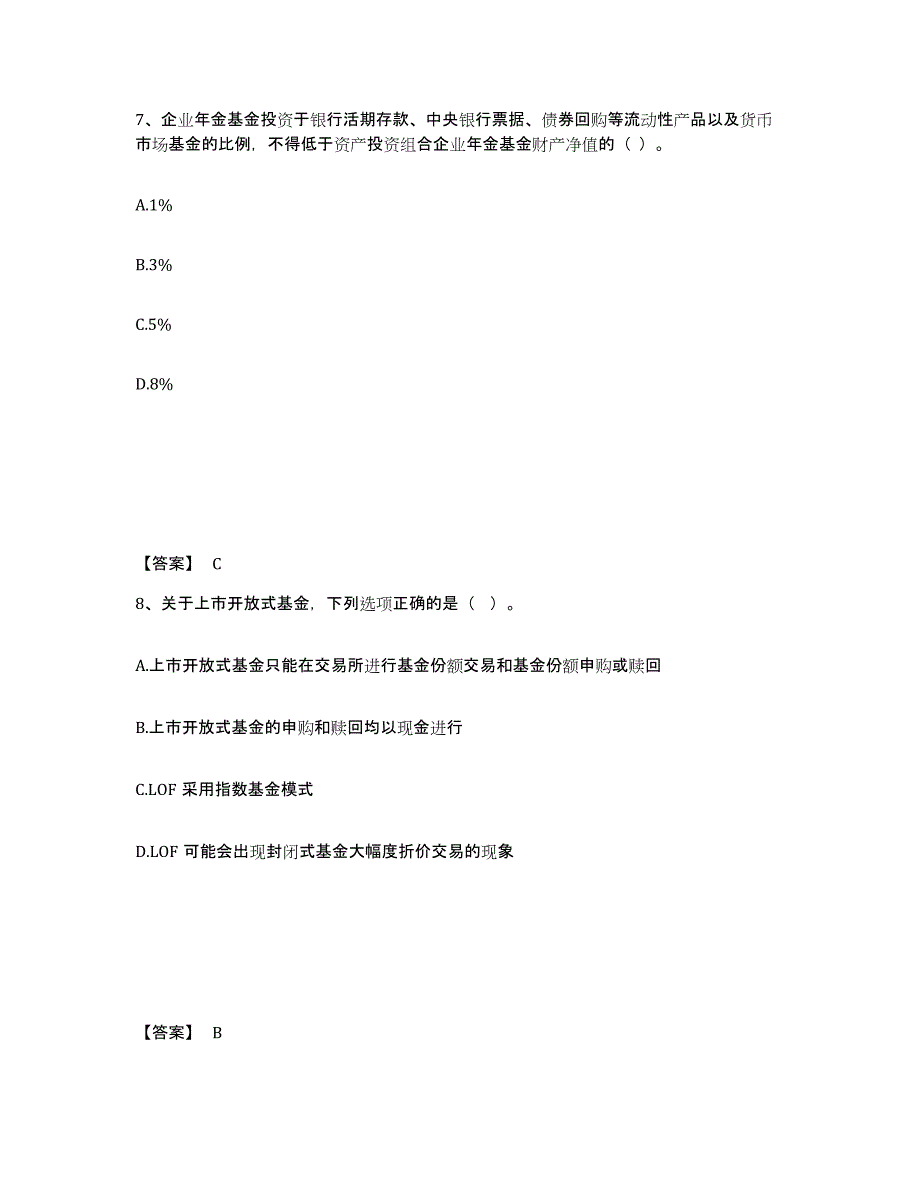 7、企业年金基金投资于银行活期存款、中央银行票据、债券回购等流动性产品以及货币市场基金的比例，不得低于资产投资组合企业年金基金财产净值的（ ）。

A.1%

B.3%

C.5%

D.8%

【答案】 C

8、关于上市开放式基金，下列选项正确的是（ ）。

A.上市开放式基金只能在交易所进行基金份额交易和基金份额申购或赎回

B.上市开放式基金的申购和赎回均以现金进行

C.LOF 采用指数基金模式

D.LOF 可能会出现封闭式基金大幅度折价交易的现象

【答案】 B